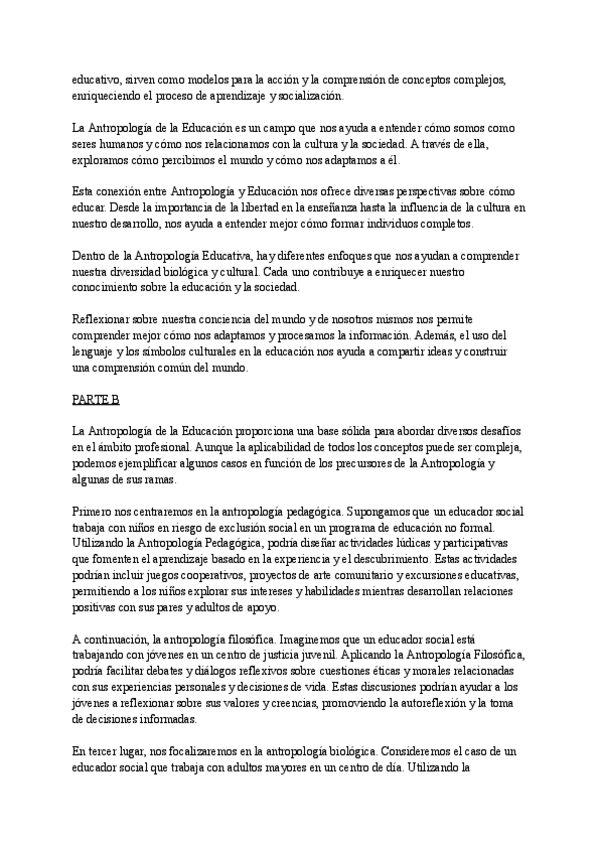 educativo, sirven como modelos para la acción y la comprensión de conceptos complejos, enriqueciendo el proceso de aprendizaje y socialización.

La Antropología de la Educación es un campo que nos ayuda a entender cómo somos como seres humanos y cómo nos relacionamos con la cultura y la sociedad. A través de ella, exploramos cómo percibimos el mundo y cómo nos adaptamos a él.

Esta conexión entre Antropología y Educación nos ofrece diversas perspectivas sobre cómo educar. Desde la importancia de la libertad en la enseñanza hasta la influencia de la cultura en nuestro desarrollo, nos ayuda a entender mejor cómo formar individuos completos.

Dentro de la Antropología Educativa, hay diferentes enfoques que nos ayudan a comprender nuestra diversidad biológica y cultural. Cada uno contribuye a enriquecer nuestro conocimiento sobre la educación y la sociedad.

Reflexionar sobre nuestra conciencia del mundo y de nosotros mismos nos permite comprender mejor cómo nos adaptamos y procesamos la información. Además, el uso del lenguaje y los símbolos culturales en la educación nos ayuda a compartir ideas y construir una comprensión común del mundo.

PARTE B

La Antropología de la Educación proporciona una base sólida para abordar diversos desafíos en el ámbito profesional. Aunque la aplicabilidad de todos los conceptos puede ser compleja, podemos ejemplificar algunos casos en función de los precursores de la Antropología y algunas de sus ramas.

Primero nos centraremos en la antropología pedagógica. Supongamos que un educador social trabaja con niños en riesgo de exclusión social en un programa de educación no formal. Utilizando la Antropología Pedagógica, podría diseñar actividades lúdicas y participativas que fomenten el aprendizaje basado en la experiencia y el descubrimiento. Estas actividades podrían incluir juegos cooperativos, proyectos de arte comunitario y excursiones educativas, permitiendo a los niños explorar sus intereses y habilidades mientras desarrollan relaciones positivas con sus pares y adultos de apoyo.

A continuación, la antropología filosófica. Imaginemos que un educador social está trabajando con jóvenes en un centro de justicia juvenil. Aplicando la Antropología Filosófica, podría facilitar debates y diálogos reflexivos sobre cuestiones éticas y morales relacionadas con sus experiencias personales y decisiones de vida. Estas discusiones podrían ayudar a los jóvenes a reflexionar sobre sus valores y creencias, promoviendo la autoreflexión y la toma de decisiones informadas.

En tercer lugar, nos focalizaremos en la antropología biológica. Consideremos el caso de un educador social que trabaja con adultos mayores en un centro de día. Utilizando la